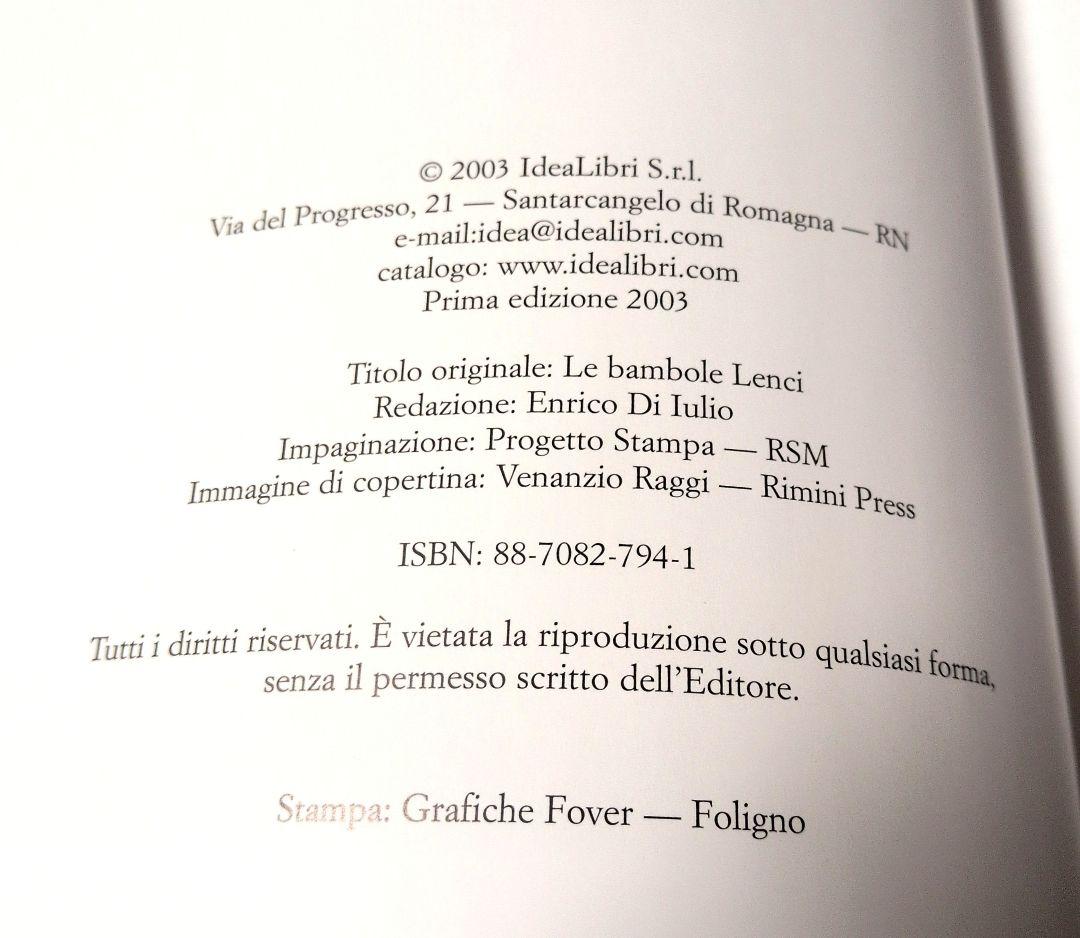 © 2003 IdeaLibri S.r.l.
Via del Progresso, 21 — Santarcangelo di Romagna — RN
e-mail:idea@idealibri.com
catalogo: www.idealibri.com
Prima edizione 2003

Titolo originale: Le bambole Lenci
Redazione: Enrico Di Iulio
Impaginazione: Progetto Stampa — RSM
Immagine di copertina: Venanzio Raggi — Rimini Press

ISBN: 88-7082-794-1

Tutti i diritti riservati. È vietata la riproduzione sotto qualsiasi forma, senza il permesso scritto dell'Editore.

Stampa: Grafiche Fover — Foligno